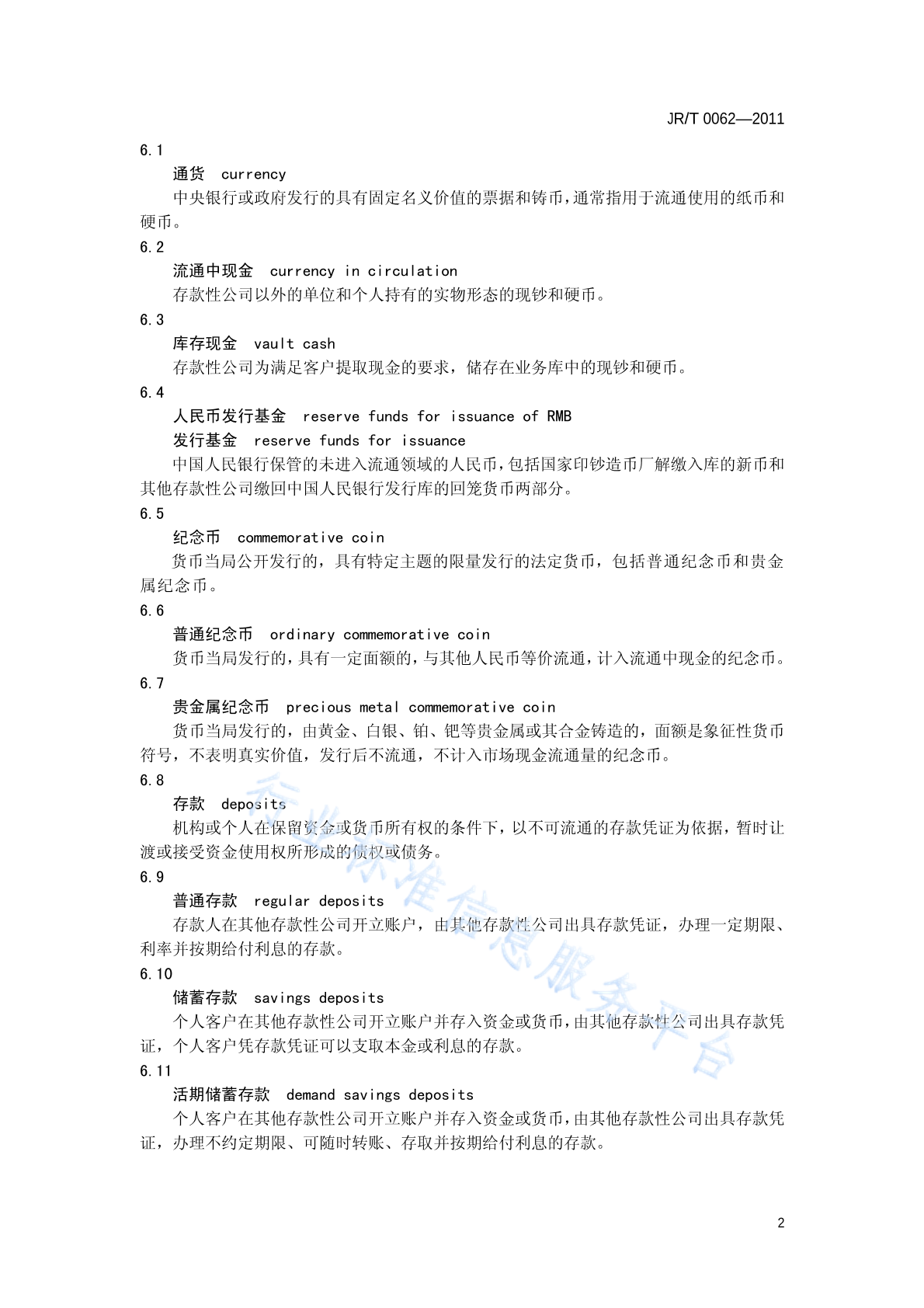 JR/T 0062—2011

6.1

通货 currency

中央银行或政府发行的具有固定名义价值的票据和铸币，通常指用于流通使用的纸币和硬币。

6.2

流通中现金 currency in circulation

存款性公司以外的单位和个人持有的实物形态的现钞和硬币。

6.3

库存现金 vault cash

存款性公司为满足客户提取现金的要求，储存在业务库中的现钞和硬币。

6.4

人民币发行基金 reserve funds for issuance of RMB

发行基金 reserve funds for issuance

中国人民银行保管的未进入流通领域的人民币，包括国家印钞造币厂解缴入库的新币和其他存款性公司缴回中国人民银行发行库的回笼货币两部分。

6.5

纪念币 commemorative coin

货币当局公开发行的，具有特定主题的限量发行的法定货币，包括普通纪念币和贵金属纪念币。

6.6

普通纪念币 ordinary commemorative coin

货币当局发行的，具有一定面额的，与其他人民币等价流通，计入流通中现金的纪念币。

6.7

贵金属纪念币 precious metal commemorative coin

货币当局发行的，由黄金、白银、铂、钯等贵金属或其合金铸造的，面额是象征性货币符号，不表明真实价值，发行后不流通，不计入市场现金流通量的纪念币。

6.8

存款 deposits

机构或个人在保留资金或货币所有权的条件下，以不可流通的存款凭证为依据，暂时让渡或接受资金使用权所形成的债权或债务。

6.9

普通存款 regular deposits

存款人在其他存款性公司开立账户，由其他存款性公司出具存款凭证，办理一定期限、利率并按期给付利息的存款。

6.10

储蓄存款 savings deposits

个人客户在其他存款性公司开立账户并存入资金或货币，由其他存款性公司出具存款凭证，个人客户凭存款凭证可以支取本金或利息的存款。

6.11

活期储蓄存款 demand savings deposits

个人客户在其他存款性公司开立账户并存入资金或货币，由其他存款性公司出具存款凭证，办理不约定期限、可随时转账、存取并按期给付利息的存款。

行业标准信息服务平台

2